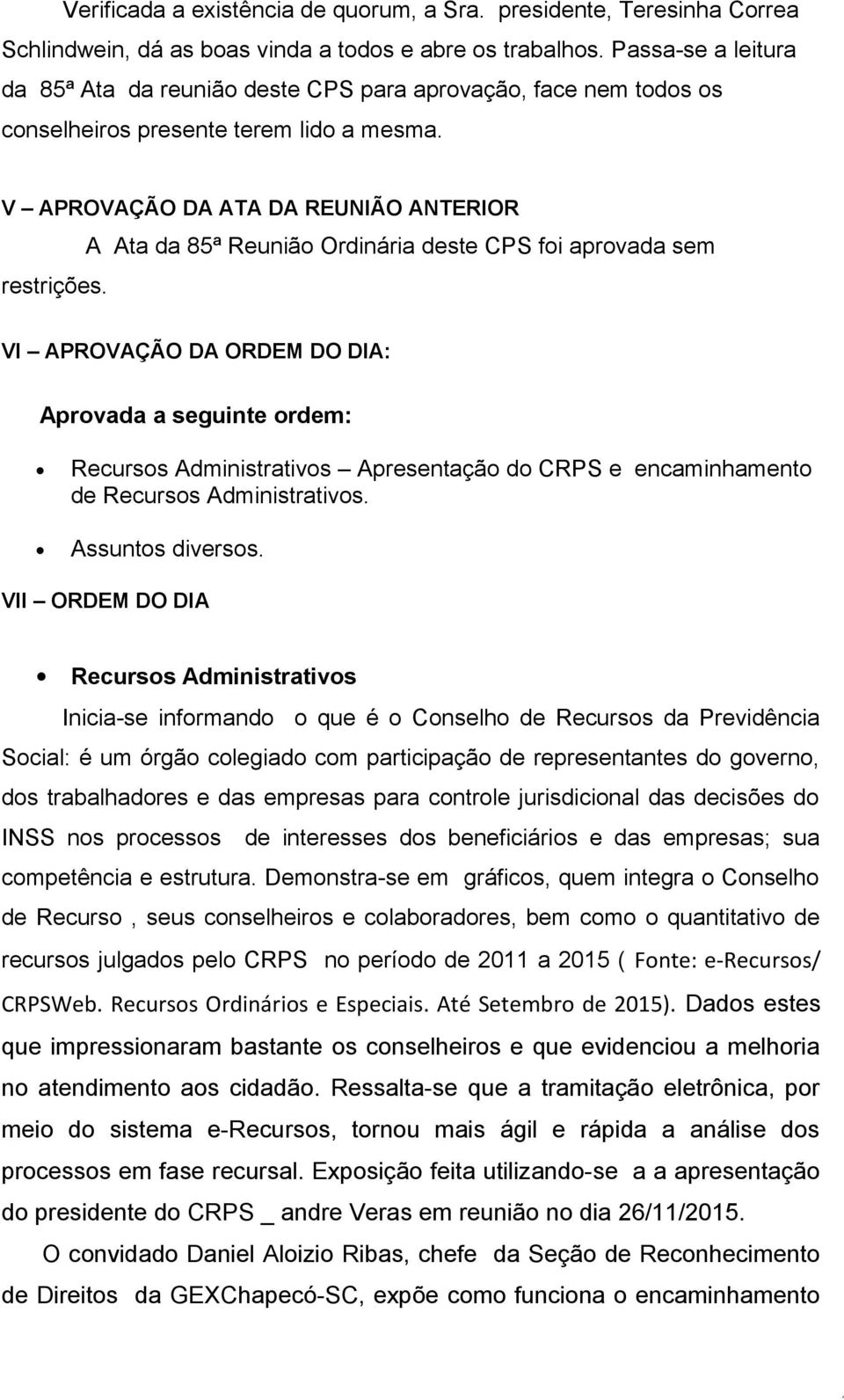 Verificada a existência de quorum, a Sra. presidente, Teresinha Correa Schlindwein, dá as boas vinda a todos e abre os trabalhos. Passa-se a leitura da 85ª Ata da reunião deste CPS para aprovação, face nem todos os conselheiros presente terem lido a mesma.

V – APROVAÇÃO DA ATA DA REUNIÃO ANTERIOR

A Ata da 85ª Reunião Ordinária deste CPS foi aprovada sem restrições.

VI – APROVAÇÃO DA ORDEM DO DIA:

Aprovada a seguinte ordem:

• Recursos Administrativos – Apresentação do CRPS e encaminhamento de Recursos Administrativos.
• Assuntos diversos.

VII – ORDEM DO DIA

• Recursos Administrativos

Inicia-se informando o que é o Conselho de Recursos da Previdência Social: é um órgão colegiado com participação de representantes do governo, dos trabalhadores e das empresas para controle jurisdicional das decisões do INSS nos processos de interesses dos beneficiários e das empresas; sua competência e estrutura. Demonstra-se em gráficos, quem integra o Conselho de Recurso , seus conselheiros e colaboradores, bem como o quantitativo de recursos julgados pelo CRPS no período de 2011 a 2015 ( Fonte: e-Recursos/ CRPSWeb. Recursos Ordinários e Especiais. Até Setembro de 2015). Dados estes que impressionaram bastante os conselheiros e que evidenciou a melhoria no atendimento aos cidadão. Ressalta-se que a tramitação eletrônica, por meio do sistema e-Recursos, tornou mais ágil e rápida a análise dos processos em fase recursal. Exposição feita utilizando-se a a apresentação do presidente do CRPS _ andre Veras em reunião no dia 26/11/2015.

O convidado Daniel Aloizio Ribas, chefe da Seção de Reconhecimento de Direitos da GEXChapecó-SC, expõe como funciona o encaminhamento